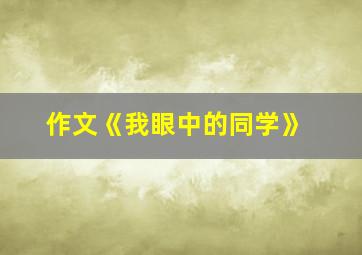 作文《我眼中的同学》